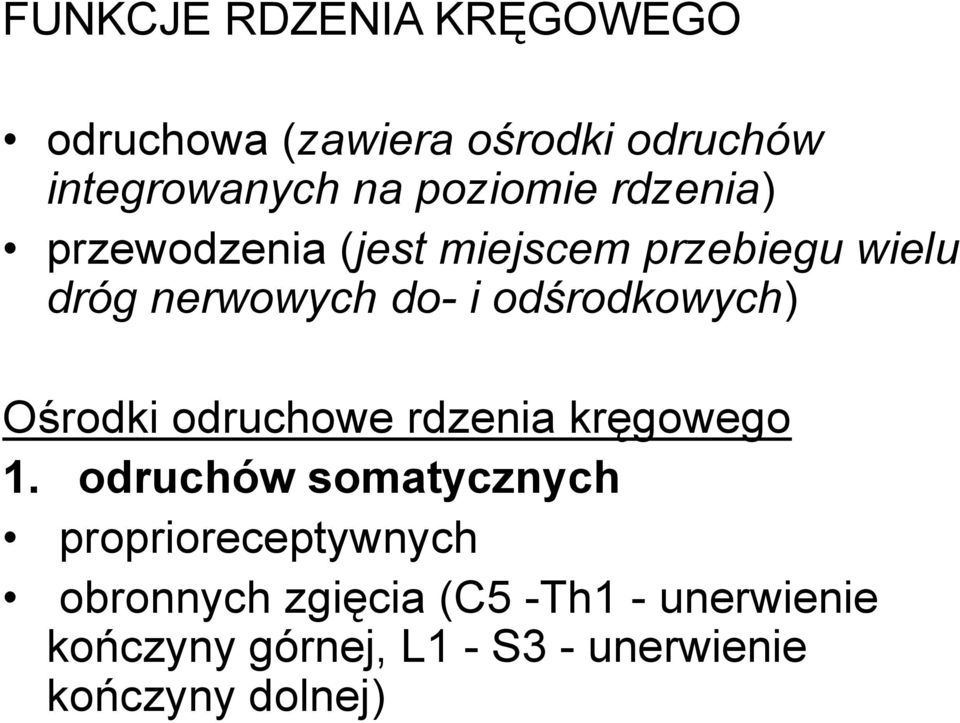 FUNKCJE RDZENIA KRĘGOWEGO

• odruchowa (zawiera ośrodki odruchów integrowanych na poziomie rdzenia)
• przewodzenia (jest miejscem przebiegu wielu dróg nerwowych do- i odśrodkowych)

Ośrodki odruchowe rdzenia kręgowego
1. odruchów somatycznych
• proprioreceptywnych
• obronnych zgięcia (C5 -Th1 - unerwienie kończyny górnej, L1 - S3 - unerwienie kończyny dolnej)